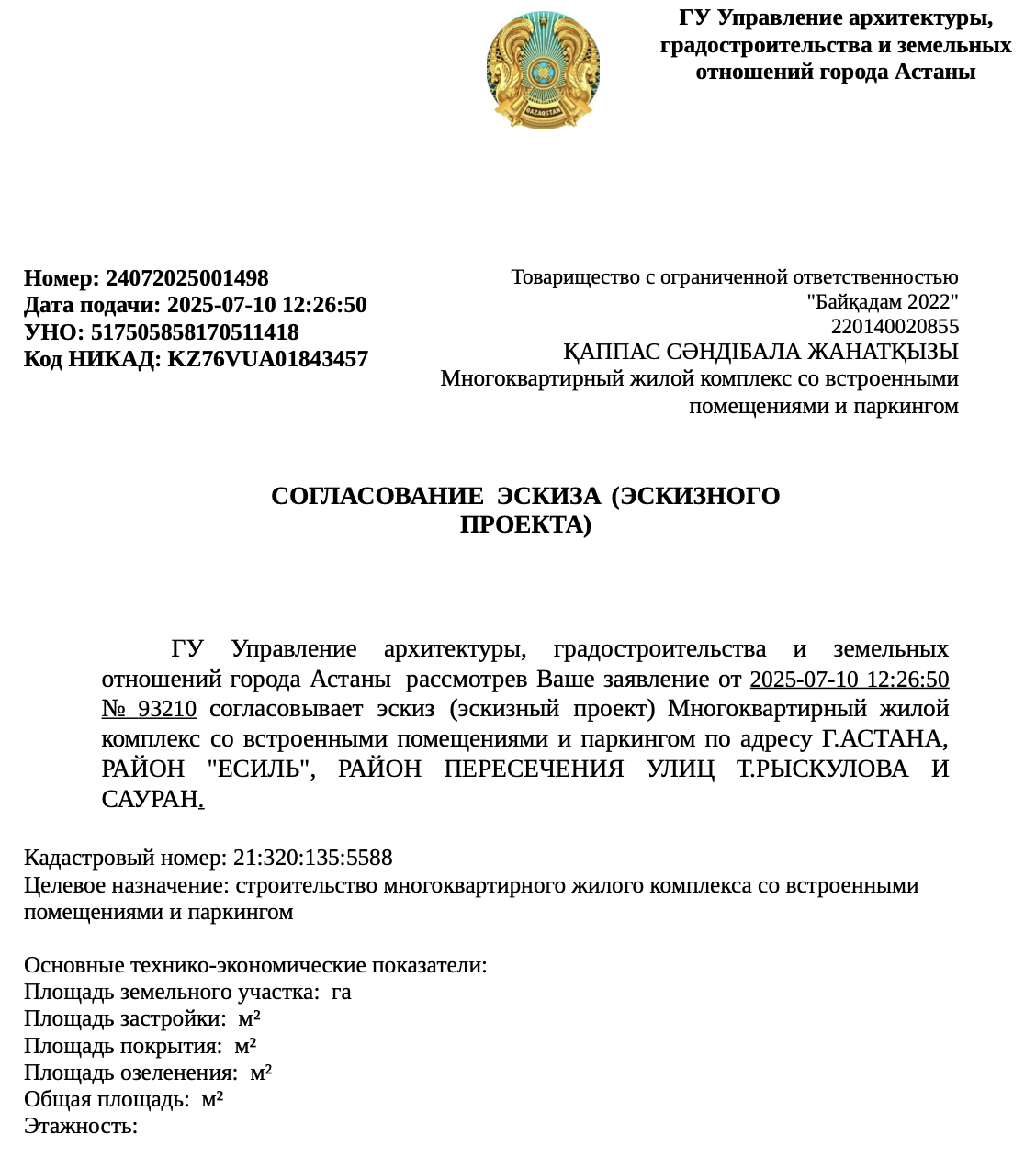 QAZAQSTAN

ГУ Управление архитектуры, градостроительства и земельных отношений города Астаны

Номер: 24072025001498
Дата подачи: 2025-07-10 12:26:50
УНО: 517505858170511418
Код НИКАД: KZ76VUA01843457

Товарищество с ограниченной ответственностью "Байқадам 2022"
220140020855
ҚАППАС СӘНДІБАЛА ЖАНАТҚЫЗЫ
Многоквартирный жилой комплекс со встроенными помещениями и паркингом

СОГЛАСОВАНИЕ ЭСКИЗА (ЭСКИЗНОГО ПРОЕКТА)

ГУ Управление архитектуры, градостроительства и земельных отношений города Астаны рассмотрев Ваше заявление от 2025-07-10 12:26:50 № 93210 согласовывает эскиз (эскизный проект) Многоквартирный жилой комплекс со встроенными помещениями и паркингом по адресу Г.АСТАНА, РАЙОН "ЕСИЛЬ", РАЙОН ПЕРЕСЕЧЕНИЯ УЛИЦ Т.РЫСКУЛОВА И САУРАН.

Кадастровый номер: 21:320:135:5588
Целевое назначение: строительство многоквартирного жилого комплекса со встроенными помещениями и паркингом

Основные технико-экономические показатели:
Площадь земельного участка: га
Площадь застройки: м²
Площадь покрытия: м²
Площадь озеленения: м²
Общая площадь: м²
Этажность: